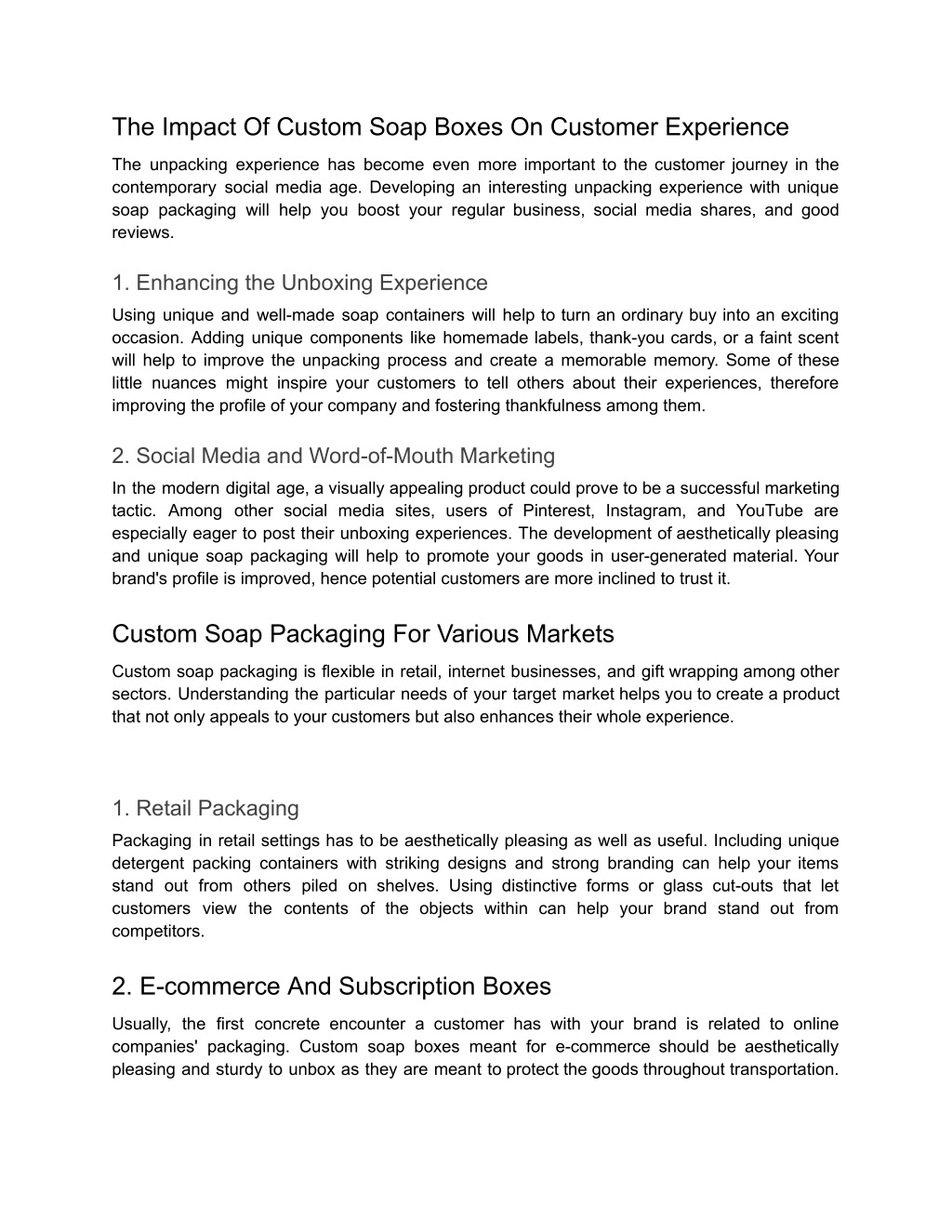 The Impact Of Custom Soap Boxes On Customer Experience

The unpacking experience has become even more important to the customer journey in the contemporary social media age. Developing an interesting unpacking experience with unique soap packaging will help you boost your regular business, social media shares, and good reviews.

1. Enhancing the Unboxing Experience

Using unique and well-made soap containers will help to turn an ordinary buy into an exciting occasion. Adding unique components like homemade labels, thank-you cards, or a faint scent will help to improve the unpacking process and create a memorable memory. Some of these little nuances might inspire your customers to tell others about their experiences, therefore improving the profile of your company and fostering thankfulness among them.

2. Social Media and Word-of-Mouth Marketing

In the modern digital age, a visually appealing product could prove to be a successful marketing tactic. Among other social media sites, users of Pinterest, Instagram, and YouTube are especially eager to post their unboxing experiences. The development of aesthetically pleasing and unique soap packaging will help to promote your goods in user-generated material. Your brand's profile is improved, hence potential customers are more inclined to trust it.

Custom Soap Packaging For Various Markets

Custom soap packaging is flexible in retail, internet businesses, and gift wrapping among other sectors. Understanding the particular needs of your target market helps you to create a product that not only appeals to your customers but also enhances their whole experience.

1. Retail Packaging

Packaging in retail settings has to be aesthetically pleasing as well as useful. Including unique detergent packing containers with striking designs and strong branding can help your items stand out from others piled on shelves. Using distinctive forms or glass cut-outs that let customers view the contents of the objects within can help your brand stand out from competitors.

2. E-commerce And Subscription Boxes

Usually, the first concrete encounter a customer has with your brand is related to online companies' packaging. Custom soap boxes meant for e-commerce should be aesthetically pleasing and sturdy to unbox as they are meant to protect the goods throughout transportation.